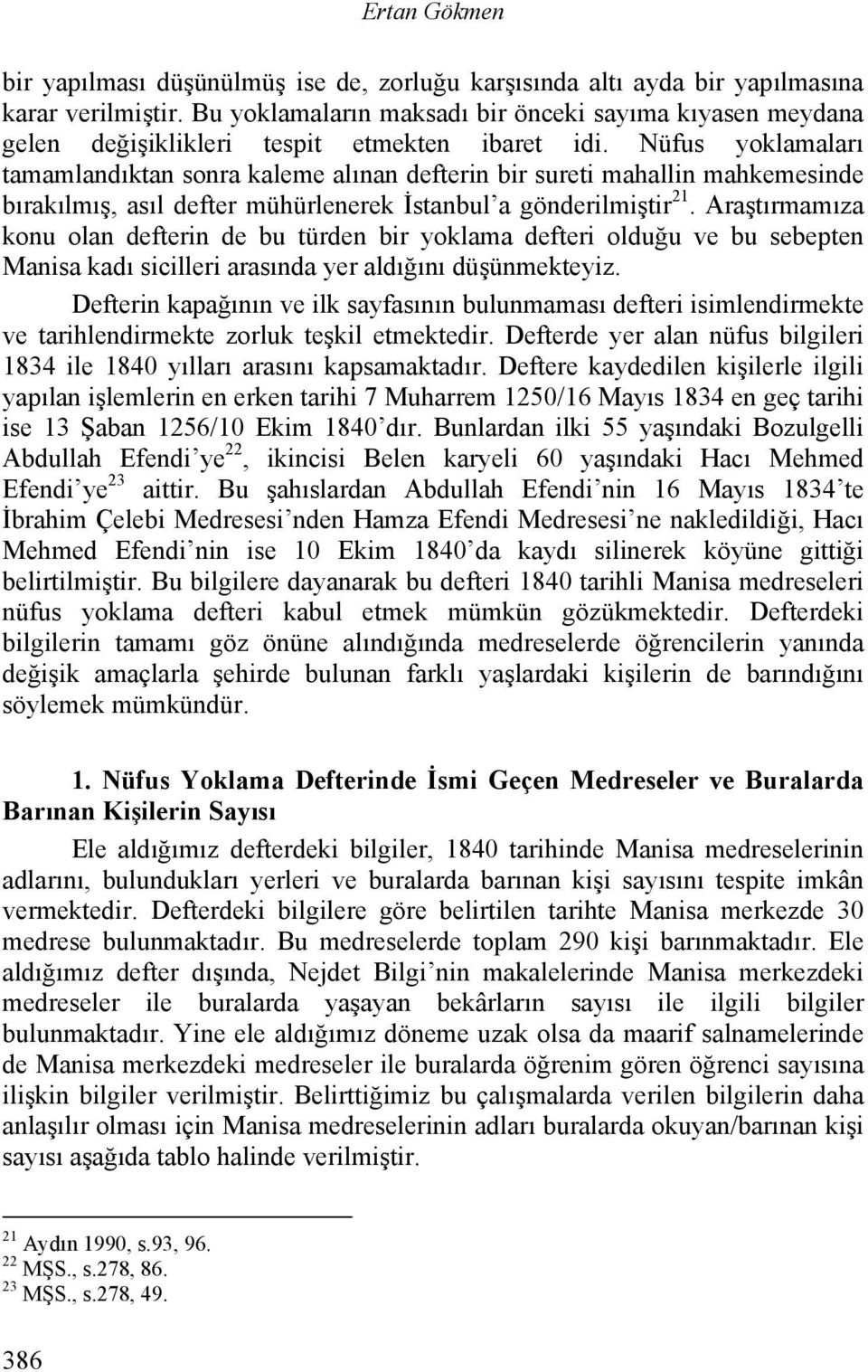 Ertan Gökmen

bir yapılması düşünülmüş ise de, zorluğu karşısında altı ayda bir yapılmasına karar verilmiştir. Bu yoklamaların maksadı bir önceki sayıma kıyasen meydana gelen değişiklikleri tespit etmekten ibaret idi. Nüfus yoklamaları tamamlandıktan sonra kaleme alınan defterin bir sureti mahallin mahkemesinde bırakılmış, asıl defter mühürlenerek İstanbul'a gönderilmiştir$^{21}$. Araştırmamıza konu olan defterin de bu türden bir yoklama defteri olduğu ve bu sebepten Manisa kadı sicilleri arasında yer aldığını düşünmekteyiz.

Defterin kapağının ve ilk sayfasının bulunmaması defteri isimlendirmekte ve tarihlendirmekte zorluk teşkil etmektedir. Defterde yer alan nüfus bilgileri 1834 ile 1840 yılları arasını kapsamaktadır. Deftere kaydedilen kişilerle ilgili yapılan işlemlerin en erken tarihi 7 Muharrem 1250/16 Mayıs 1834 en geç tarihi ise 13 Şaban 1256/10 Ekim 1840'dır. Bunlardan ilki 55 yaşındaki Bozulgelli Abdullah Efendi'ye$^{22}$, ikincisi Belen karyeli 60 yaşındaki Hacı Mehmed Efendi'ye$^{23}$ aittir. Bu şahıslardan Abdullah Efendi'nin 16 Mayıs 1834'te İbrahim Çelebi Medresesi'nden Hamza Efendi Medresesi'ne nakledildiği, Hacı Mehmed Efendi'nin ise 10 Ekim 1840'da kaydı silinerek köyüne gittiği belirtilmiştir. Bu bilgilere dayanarak bu defteri 1840 tarihli Manisa medreseleri nüfus yoklama defteri kabul etmek mümkün gözükmektedir. Defterdeki bilgilerin tamamı göz önüne alındığında medreselerde öğrencilerin yanında değişik amaçlarla şehirde bulunan farklı yaşlardaki kişilerin de barındığını söylemek mümkündür.

1. Nüfus Yoklama Defterinde İsmi Geçen Medreseler ve Buralarda Barınan Kişilerin Sayısı

Ele aldığımız defterdeki bilgiler, 1840 tarihinde Manisa medreselerinin adlarını, bulundukları yerleri ve buralarda barınan kişi sayısını tespite imkân vermektedir. Defterdeki bilgilere göre belirtilen tarihte Manisa merkezde 30 medrese bulunmaktadır. Bu medreselerde toplam 290 kişi barınmaktadır. Ele aldığımız defter dışında, Nejdet Bilgi'nin makalelerinde Manisa merkezdeki medreseler ile buralarda yaşayan bekârların sayısı ile ilgili bilgiler bulunmaktadır. Yine ele aldığımız döneme uzak olsa da maarif salnamelerinde de Manisa merkezdeki medreseler ile buralarda öğrenim gören öğrenci sayısına ilişkin bilgiler verilmiştir. Belirttiğimiz bu çalışmalarda verilen bilgilerin daha anlaşılır olması için Manisa medreselerinin adları buralarda okuyan/barınan kişi sayısı aşağıda tablo halinde verilmiştir.

$^{21}$ Aydın 1990, s.93, 96.
$^{22}$ MŞS., s.278, 86.
$^{23}$ MŞS., s.278, 49.

386